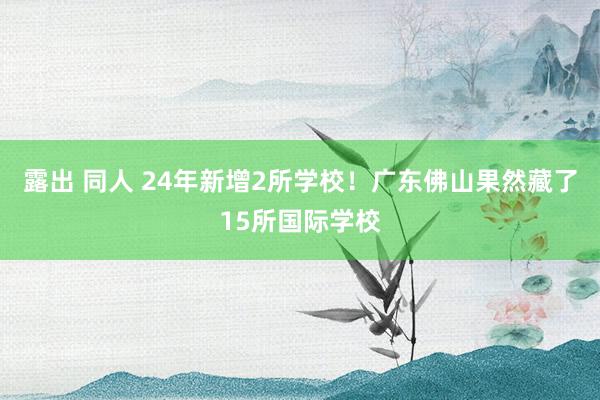 露出 同人 24年新增2所学校！广东佛山果然藏了15所国际学校